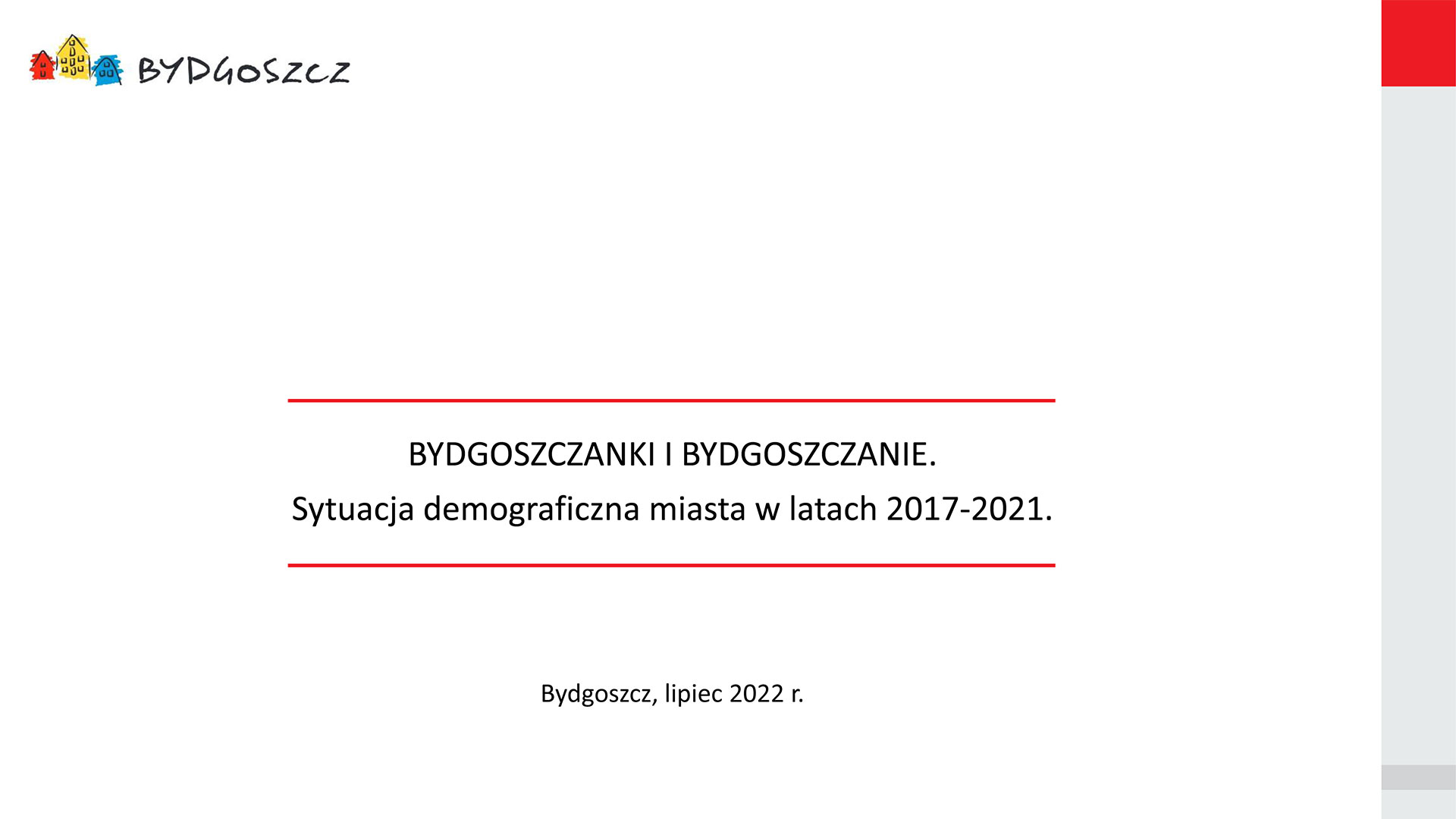 BYDGOSZCZ

BYDGOSZCZANKI I BYDGOSZCZANIE.

Sytuacja demograficzna miasta w latach 2017-2021.

Bydgoszcz, lipiec 2022 r.